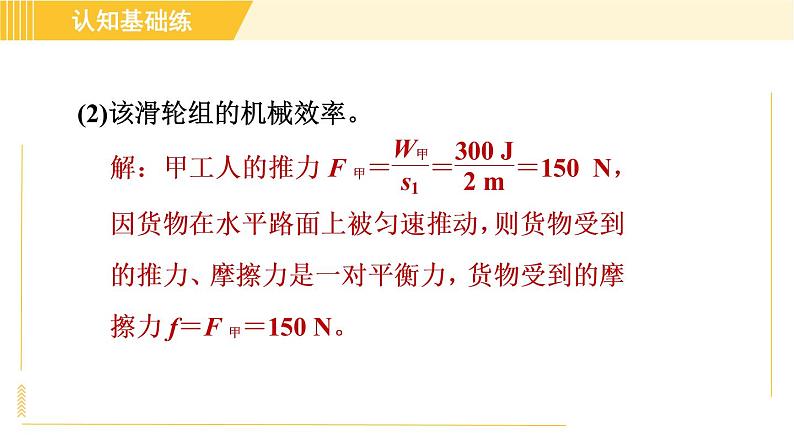 认知基础练

(2)该滑轮组的机械效率。

解：甲工人的推力$F_{甲}=\frac{W_{甲}}{s_1}=\frac{300 J}{2 m}=150 N$，因货物在水平路面上被匀速推动，则货物受到的推力、摩擦力是一对平衡力，货物受到的摩擦力$f=F_{甲}=150 N$。